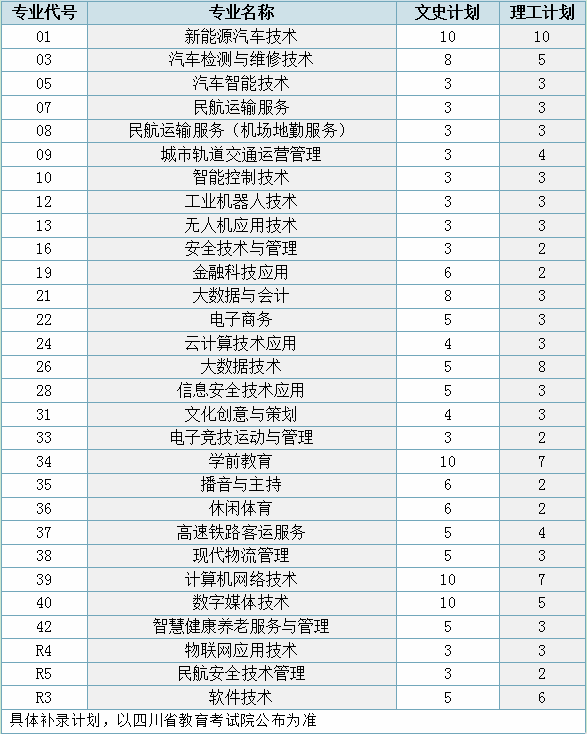 | 专业代号 | 专业名称 | 文史计划 | 理工计划 |
|---|---|---|---|
| 01 | 新能源汽车技术 | 10 | 10 |
| 03 | 汽车检测与维修技术 | 8 | 5 |
| 05 | 汽车智能技术 | 3 | 3 |
| 07 | 民航运输服务 | 3 | 3 |
| 08 | 民航运输服务（机场地勤服务） | 3 | 3 |
| 09 | 城市轨道交通运营管理 | 3 | 4 |
| 10 | 智能控制技术 | 3 | 3 |
| 12 | 工业机器人技术 | 3 | 3 |
| 13 | 无人机应用技术 | 3 | 3 |
| 16 | 安全技术与管理 | 3 | 2 |
| 19 | 金融科技应用 | 6 | 2 |
| 21 | 大数据与会计 | 8 | 3 |
| 22 | 电子商务 | 5 | 3 |
| 24 | 云计算技术应用 | 4 | 3 |
| 26 | 大数据技术 | 5 | 8 |
| 28 | 信息安全技术应用 | 5 | 3 |
| 31 | 文化创意与策划 | 4 | 3 |
| 33 | 电子竞技运动与管理 | 3 | 2 |
| 34 | 学前教育 | 10 | 7 |
| 35 | 播音与主持 | 6 | 2 |
| 36 | 休闲体育 | 6 | 2 |
| 37 | 高速铁路客运服务 | 5 | 4 |
| 38 | 现代物流管理 | 5 | 3 |
| 39 | 计算机网络技术 | 10 | 7 |
| 40 | 数字媒体技术 | 10 | 5 |
| 42 | 智慧健康养老服务与管理 | 5 | 3 |
| R4 | 物联网应用技术 | 3 | 3 |
| R5 | 民航安全技术管理 | 3 | 2 |
| R3 | 软件技术 | 5 | 6 |

具体补录计划，以四川省教育考试院公布为准